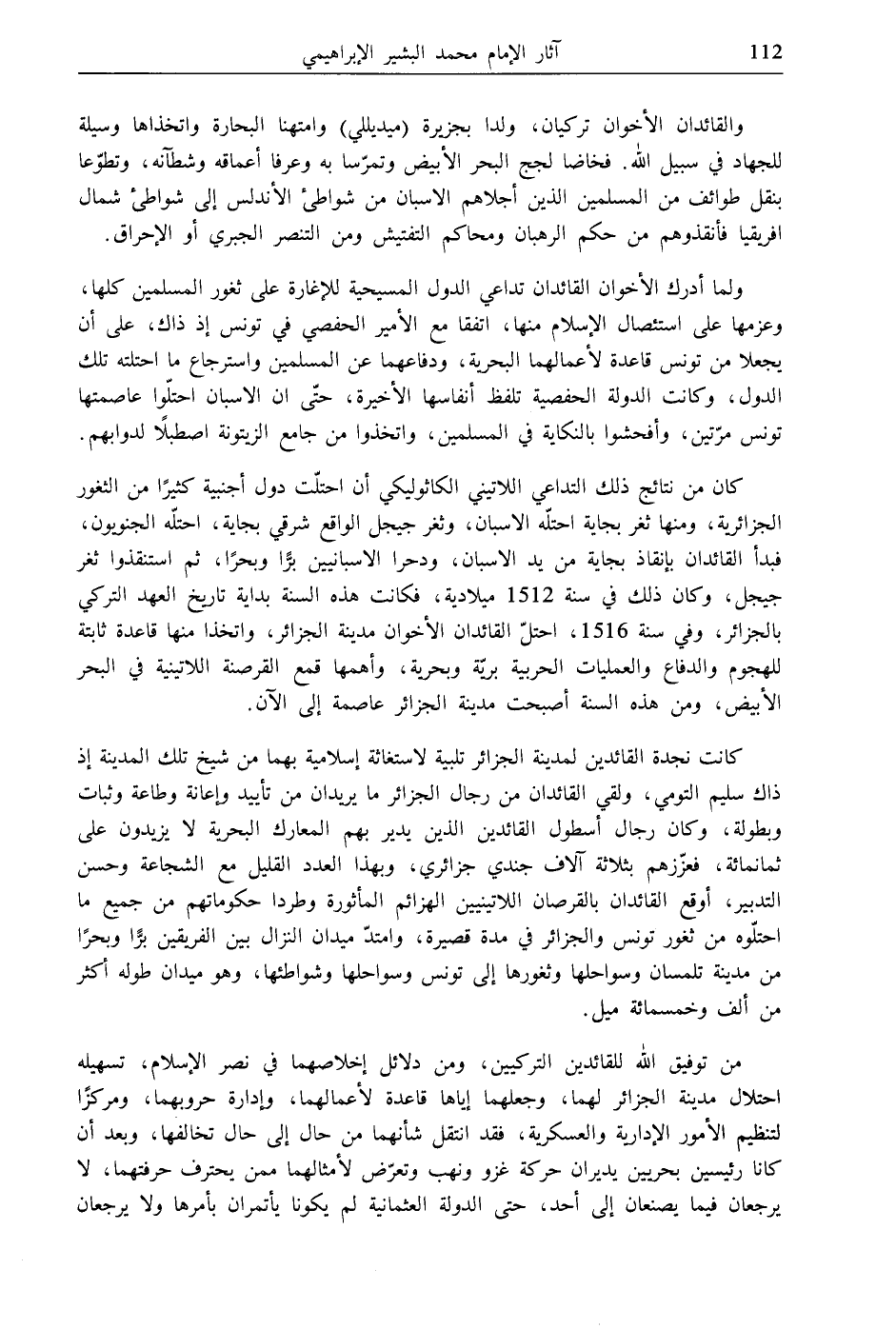 112 آثار الإمام محمد البشير الإبراهيمي

والقائدان الأخوان تركيان، ولدا بجزيرة (ميديللي) وامتهنا البحارة واتخذاها وسيلة للجهاد في سبيل الله. فخاضا لجج البحر الأبيض وتمرّسا به وعرفا أعماقه وشطآنه، وتطوّعا بنقل طوائف من المسلمين الذين أجلاهم الاسبان من شواطئ الأندلس إلى شواطئ شمال افريقيا فأنقذوهم من حكم الرهبان ومحاكم التفتيش ومن التنصر الجبري أو الإحراق.

ولما أدرك الأخوان القائدان تداعي الدول المسيحية للإغارة على ثغور المسلمين كلها، وعزمها على استئصال الإسلام منها، اتفقا مع الأمير الحفصي في تونس إذ ذاك، على أن يجعلا من تونس قاعدة لأعمالهما البحرية، ودفاعهما عن المسلمين واسترجاع ما احتلته تلك الدول، وكانت الدولة الحفصية تلفظ أنفاسها الأخيرة، حتّى ان الاسبان احتلّوا عاصمتها تونس مرّتين، وأفحشوا بالنكاية في المسلمين، واتخذوا من جامع الزيتونة اصطبلًا لدوابهم.

كان من نتائج ذلك التداعي اللاتيني الكاثوليكي أن احتلّت دول أجنبية كثيرًا من الثغور الجزائرية، ومنها ثغر بجاية احتلّه الاسبان، وثغر جيجل الواقع شرقي بجاية، احتلّه الجنويون، فبدأ القائدان بإنقاذ بجاية من يد الاسبان، ودحرا الاسبانيين برًّا وبحرًا، ثم استنقذوا ثغر جيجل، وكان ذلك في سنة 1512 ميلادية، فكانت هذه السنة بداية تاريخ العهد التركي بالجزائر، وفي سنة 1516، احتلّ القائدان الأخوان مدينة الجزائر، واتخذا منها قاعدة ثابتة للهجوم والدفاع والعمليات الحربية بريّة وبحرية، وأهمها قمع القرصنة اللاتينية في البحر الأبيض، ومن هذه السنة أصبحت مدينة الجزائر عاصمة إلى الآن.

كانت نجدة القائدين لمدينة الجزائر تلبية لاستغاثة إسلامية بهما من شيخ تلك المدينة إذ ذاك سليم التومي، ولقي القائدان من رجال الجزائر ما يريدان من تأييد وإعانة وطاعة وثبات وبطولة، وكان رجال أسطول القائدين الذين يدير بهم المعارك البحرية لا يزيدون على ثمانمائة، فعزّزهم بثلاثة آلاف جندي جزائري، وبهذا العدد القليل مع الشجاعة وحسن التدبير، أوقع القائدان بالقرصان اللاتينيين الهزائم المأثورة وطردا حكوماتهم من جميع ما احتلّوه من ثغور تونس والجزائر في مدة قصيرة، وامتدّ ميدان النزال بين الفريقين برًّا وبحرًا من مدينة تلمسان وسواحلها وثغورها إلى تونس وسواحلها وشواطئها، وهو ميدان طوله أكثر من ألف وخمسمائة ميل.

من توفيق الله للقائدين التركيين، ومن دلائل إخلاصهما في نصر الإسلام، تسهيله احتلال مدينة الجزائر لهما، وجعلهما إياها قاعدة لأعمالهما، وإدارة حروبهما، ومركزًا لتنظيم الأمور الإدارية والعسكرية، فقد انتقل شأنهما من حال إلى حال تخالفها، وبعد أن كانا رئيسين بحريين يديران حركة غزو ونهب وتعرّض لأمثالهما ممن يحترف حرفتهما، لا يرجعان فيما يصنعان إلى أحد، حتى الدولة العثمانية لم يكونا يأتمران بأمرها ولا يرجعان